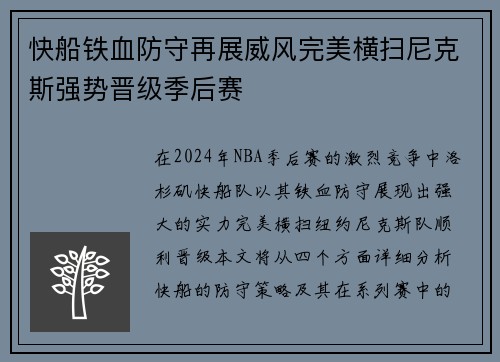 快船铁血防守再展威风完美横扫尼克斯强势晋级季后赛

在2024年NBA季后赛的激烈竞争中洛杉矶快船队以其铁血防守展现出强大的实力完美横扫纽约尼克斯队顺利晋级本文将从四个方面详细分析快船的防守策略及其在系列赛中的